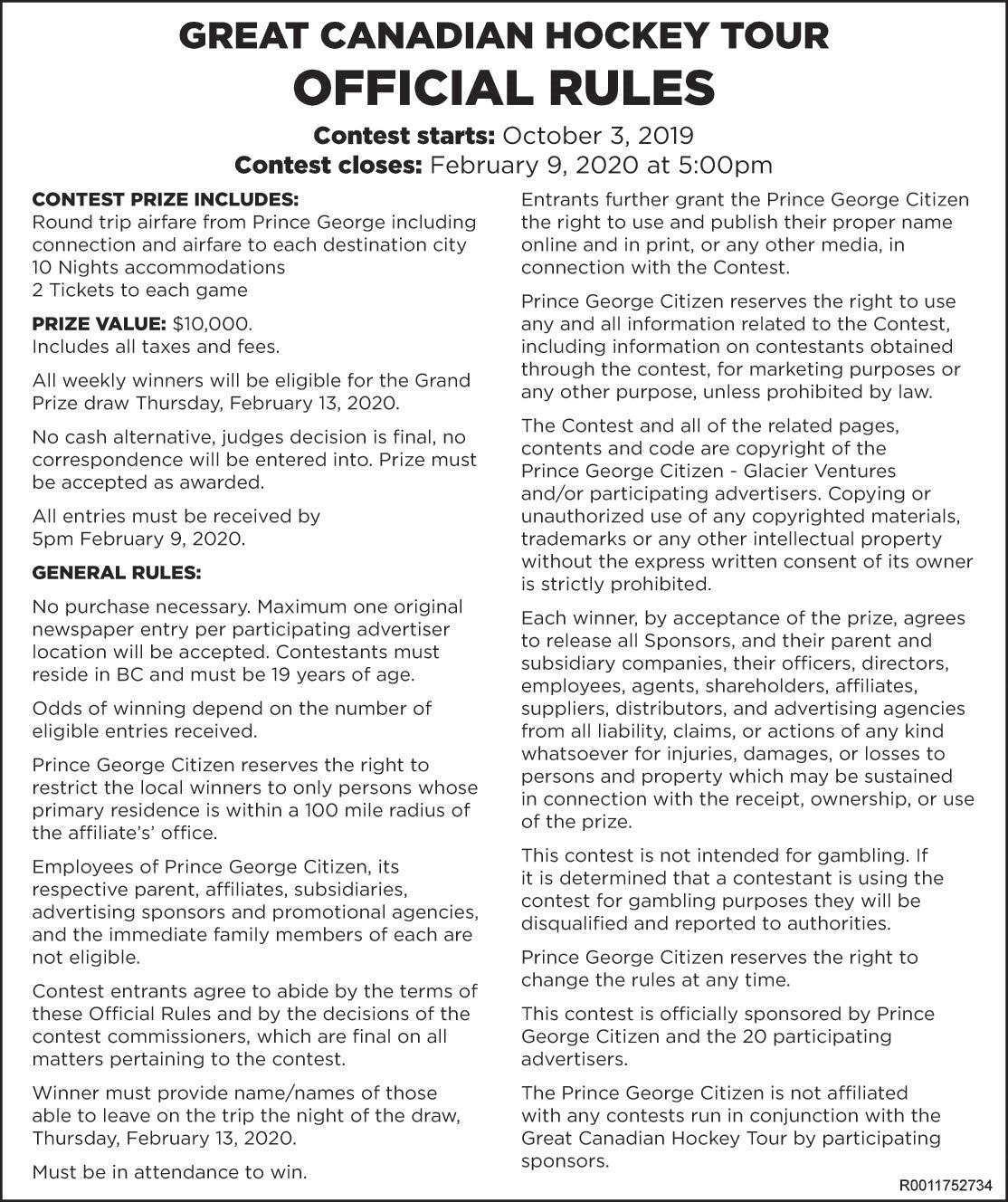 GREAT CANADIAN HOCKEY TOUR
OFFICIAL RULES

Contest starts: October 3, 2019
Contest closes: February 9, 2020 at 5:00pm

CONTEST PRIZE INCLUDES:
Round trip airfare from Prince George including connection and airfare to each destination city
10 Nights accommodations
2 Tickets to each game

PRIZE VALUE: $10,000.
Includes all taxes and fees.

All weekly winners will be eligible for the Grand Prize draw Thursday, February 13, 2020.

No cash alternative, judges decision is final, no correspondence will be entered into. Prize must be accepted as awarded.

All entries must be received by 5pm February 9, 2020.

GENERAL RULES:

No purchase necessary. Maximum one original newspaper entry per participating advertiser location will be accepted. Contestants must reside in BC and must be 19 years of age.

Odds of winning depend on the number of eligible entries received.

Prince George Citizen reserves the right to restrict the local winners to only persons whose primary residence is within a 100 mile radius of the affiliate's' office.

Employees of Prince George Citizen, its respective parent, affiliates, subsidiaries, advertising sponsors and promotional agencies, and the immediate family members of each are not eligible.

Contest entrants agree to abide by the terms of these Official Rules and by the decisions of the contest commissioners, which are final on all matters pertaining to the contest.

Winner must provide name/names of those able to leave on the trip the night of the draw, Thursday, February 13, 2020.

Must be in attendance to win.

Entrants further grant the Prince George Citizen the right to use and publish their proper name online and in print, or any other media, in connection with the Contest.

Prince George Citizen reserves the right to use any and all information related to the Contest, including information on contestants obtained through the contest, for marketing purposes or any other purpose, unless prohibited by law.

The Contest and all of the related pages, contents and code are copyright of the Prince George Citizen - Glacier Ventures and/or participating advertisers. Copying or unauthorized use of any copyrighted materials, trademarks or any other intellectual property without the express written consent of its owner is strictly prohibited.

Each winner, by acceptance of the prize, agrees to release all Sponsors, and their parent and subsidiary companies, their officers, directors, employees, agents, shareholders, affiliates, suppliers, distributors, and advertising agencies from all liability, claims, or actions of any kind whatsoever for injuries, damages, or losses to persons and property which may be sustained in connection with the receipt, ownership, or use of the prize.

This contest is not intended for gambling. If it is determined that a contestant is using the contest for gambling purposes they will be disqualified and reported to authorities.

Prince George Citizen reserves the right to change the rules at any time.

This contest is officially sponsored by Prince George Citizen and the 20 participating advertisers.

The Prince George Citizen is not affiliated with any contests run in conjunction with the Great Canadian Hockey Tour by participating sponsors.

R0011752734